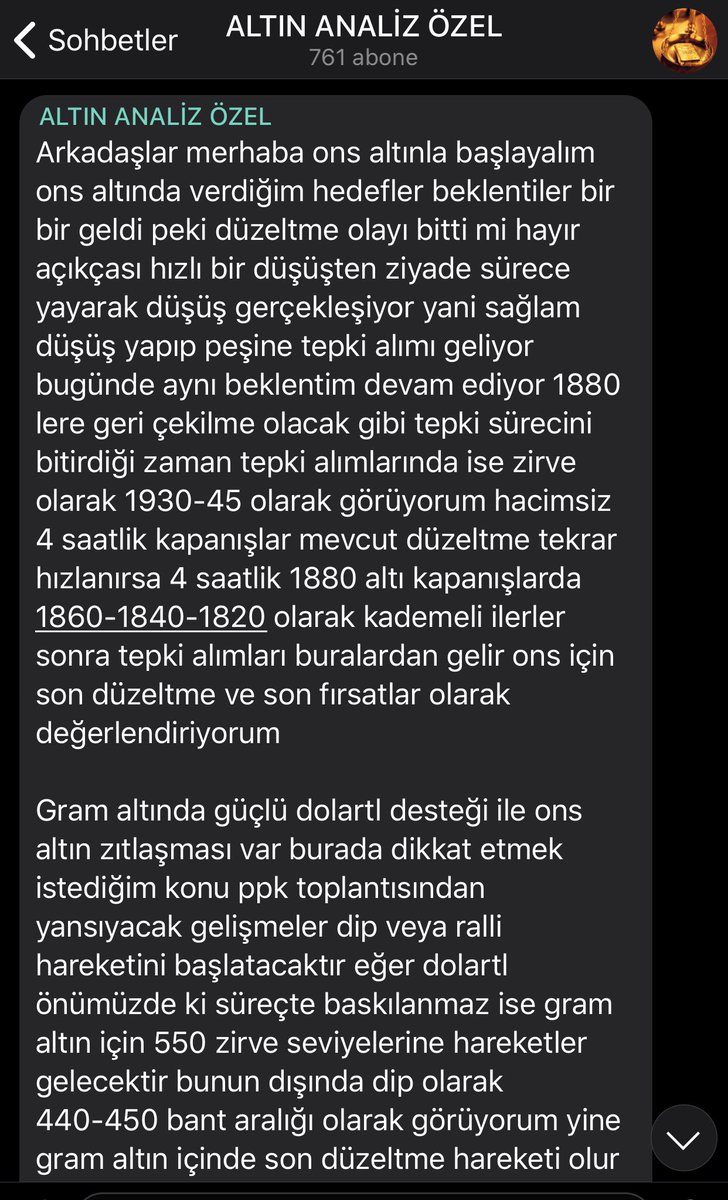 Sohbetler

ALTIN ANALİZ ÖZEL
761 abone

ALTIN ANALİZ ÖZEL
Arkadaşlar merhaba ons altınla başlayalım ons altında verdiğim hedefler beklentiler bir bir geldi peki düzeltme olayı bitti mi hayır açıkçası hızlı bir düşüşten ziyade sürece yayarak düşüş gerçekleşiyor yani sağlam düşüş yapıp peşine tepki alımı geliyor bugünde aynı beklentim devam ediyor 1880 lere geri çekilme olacak gibi tepki sürecini bitirdiği zaman tepki alımlarında ise zirve olarak 1930-45 olarak görüyorum hacimsiz 4 saatlik kapanışlar mevcut düzeltme tekrar hızlanırsa 4 saatlik 1880 altı kapanışlarda 1860-1840-1820 olarak kademeli ilerler sonra tepki alımları buralardan gelir ons için son düzeltme ve son fırsatlar olarak değerlendiriyorum

Gram altında güçlü dolartl desteği ile ons altın zıtlaşması var burada dikkat etmek istediğim konu ppk toplantısından yansıyacak gelişmeler dip veya ralli hareketini başlatacaktır eğer dolartl önümüzde ki süreçte baskılanmaz ise gram altın için 550 zirve seviyelerine hareketler gelecektir bunun dışında dip olarak 440-450 bant aralığı olarak görüyorum yine gram altın içinde son düzeltme hareketi olur